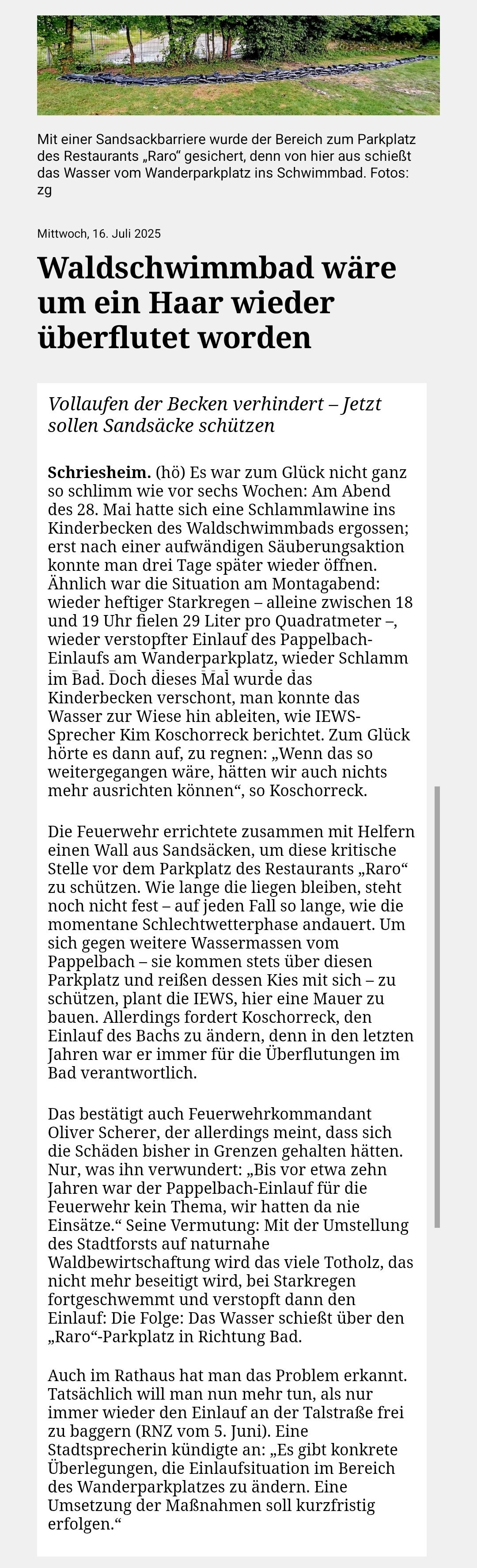 Mit einer Sandsackbarriere wurde der Bereich zum Parkplatz des Restaurants „Raro“ gesichert, denn von hier aus schießt das Wasser vom Wanderparkplatz ins Schwimmbad. Fotos: zg

Mittwoch, 16. Juli 2025

Waldschwimmbad wäre um ein Haar wieder überflutet worden

Vollaufen der Becken verhindert – Jetzt sollen Sandsäcke schützen

Schriesheim. (hö) Es war zum Glück nicht ganz so schlimm wie vor sechs Wochen: Am Abend des 28. Mai hatte sich eine Schlammlawine ins Kinderbecken des Waldschwimmbads ergossen; erst nach einer aufwändigen Säuberungsaktion konnte man drei Tage später wieder öffnen. Ähnlich war die Situation am Montagabend: wieder heftiger Starkregen – alleine zwischen 18 und 19 Uhr fielen 29 Liter pro Quadratmeter –, wieder verstopfter Einlauf des Pappelbach-Einlaufs am Wanderparkplatz, wieder Schlamm im Bad. Doch dieses Mal wurde das Kinderbecken verschont, man konnte das Wasser zur Wiese hin ableiten, wie IEWS-Sprecher Kim Koschorreck berichtet. Zum Glück hörte es dann auf, zu regnen: „Wenn das so weitergegangen wäre, hätten wir auch nichts mehr ausrichten können“, so Koschorreck.

Die Feuerwehr errichtete zusammen mit Helfern einen Wall aus Sandsäcken, um diese kritische Stelle vor dem Parkplatz des Restaurants „Raro“ zu schützen. Wie lange die liegen bleiben, steht noch nicht fest – auf jeden Fall so lange, wie die momentane Schlechtwetterphase andauert. Um sich gegen weitere Wassermassen vom Pappelbach – sie kommen stets über diesen Parkplatz und reißen dessen Kies mit sich – zu schützen, plant die IEWS, hier eine Mauer zu bauen. Allerdings fordert Koschorreck, den Einlauf des Bachs zu ändern, denn in den letzten Jahren war er immer für die Überflutungen im Bad verantwortlich.

Das bestätigt auch Feuerwehrkommandant Oliver Scherer, der allerdings meint, dass sich die Schäden bisher in Grenzen gehalten hätten. Nur, was ihn verwundert: „Bis vor etwa zehn Jahren war der Pappelbach-Einlauf für die Feuerwehr kein Thema, wir hatten da nie Einsätze.“ Seine Vermutung: Mit der Umstellung des Stadtforsts auf naturnahe Waldbewirtschaftung wird das viele Totholz, das nicht mehr beseitigt wird, bei Starkregen fortgeschwemmt und verstopft dann den Einlauf: Die Folge: Das Wasser schießt über den „Raro“-Parkplatz in Richtung Bad.

Auch im Rathaus hat man das Problem erkannt. Tatsächlich will man nun mehr tun, als nur immer wieder den Einlauf an der Talstraße frei zu baggern (RNZ vom 5. Juni). Eine Stadtsprecherin kündigte an: „Es gibt konkrete Überlegungen, die Einlaufsituation im Bereich des Wanderparkplatzes zu ändern. Eine Umsetzung der Maßnahmen soll kurzfristig erfolgen.“